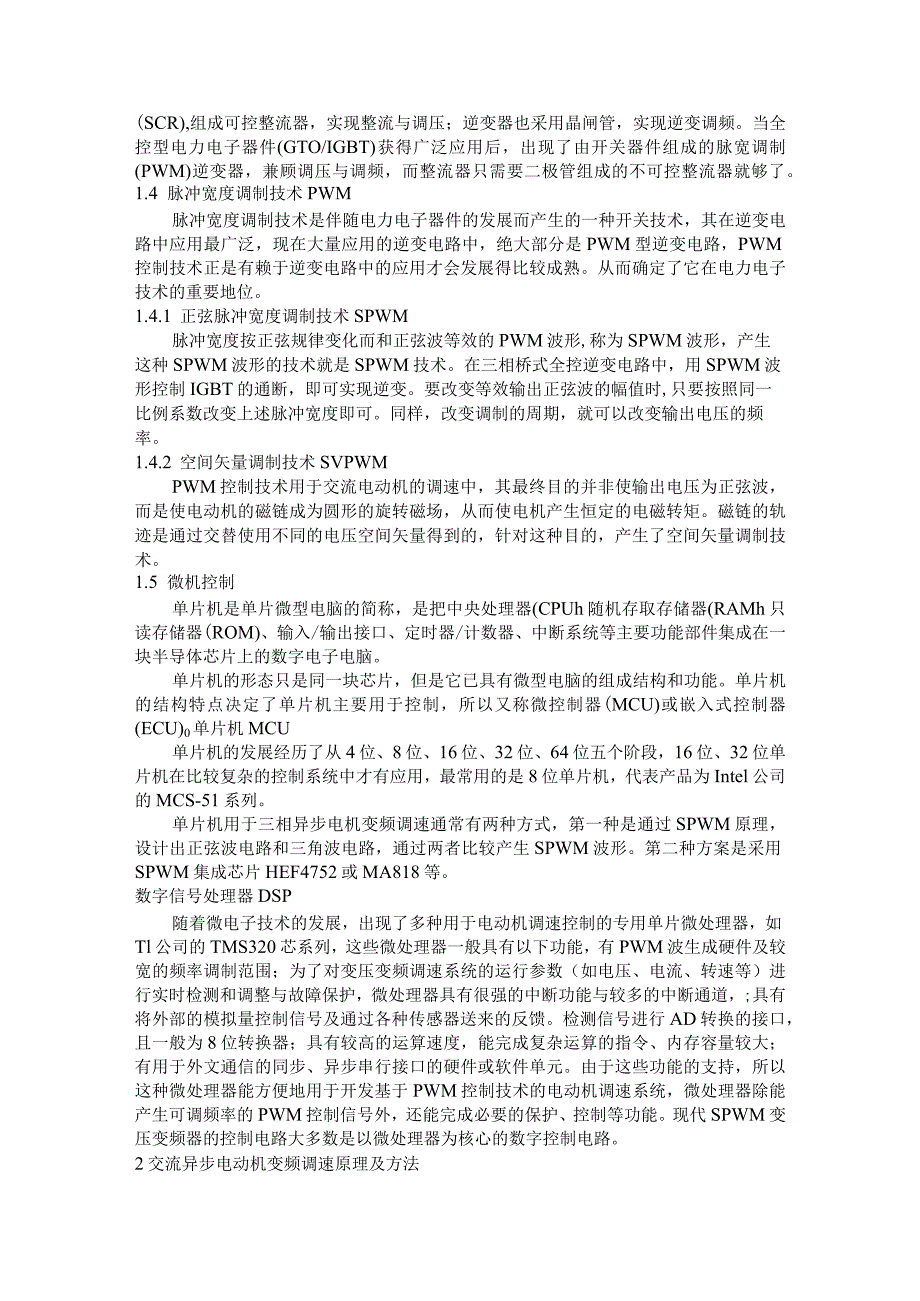 (SCR),组成可控整流器，实现整流与调压；逆变器也采用晶闸管，实现逆变调频。当全控型电力电子器件(GTO/IGBT)获得广泛应用后，出现了由开关器件组成的脉宽调制(PWM)逆变器，兼顾调压与调频，而整流器只需要二极管组成的不可控整流器就够了。
1.4 脉冲宽度调制技术PWM

脉冲宽度调制技术是伴随电力电子器件的发展而产生的一种开关技术，其在逆变电路中应用最广泛，现在大量应用的逆变电路中，绝大部分是PWM型逆变电路，PWM控制技术正是有赖于逆变电路中的应用才会发展得比较成熟。从而确定了它在电力电子技术的重要地位。
1.4.1 正弦脉冲宽度调制技术SPWM

脉冲宽度按正弦规律变化而和正弦波等效的PWM波形,称为SPWM波形，产生这种SPWM波形的技术就是SPWM技术。在三相桥式全控逆变电路中，用SPWM波形控制IGBT的通断，即可实现逆变。要改变等效输出正弦波的幅值时,只要按照同一比例系数改变上述脉冲宽度即可。同样，改变调制的周期，就可以改变输出电压的频率。
1.4.2 空间矢量调制技术SVPWM

PWM控制技术用于交流电动机的调速中，其最终目的并非使输出电压为正弦波，而是使电动机的磁链成为圆形的旋转磁场，从而使电机产生恒定的电磁转矩。磁链的轨迹是通过交替使用不同的电压空间矢量得到的，针对这种目的，产生了空间矢量调制技术。
1.5 微机控制

单片机是单片微型电脑的简称，是把中央处理器(CPUh随机存取存储器(RAMh只读存储器(ROM)、输入/输出接口、定时器/计数器、中断系统等主要功能部件集成在一块半导体芯片上的数字电子电脑。

单片机的形态只是同一块芯片，但是它已具有微型电脑的组成结构和功能。单片机的结构特点决定了单片机主要用于控制，所以又称微控制器(MCU)或嵌入式控制器(ECU)$_0$单片机MCU

单片机的发展经历了从4位、8位、16位、32位、64位五个阶段，16位、32位单片机在比较复杂的控制系统中才有应用，最常用的是8位单片机，代表产品为Intel公司的MCS-51系列。

单片机用于三相异步电机变频调速通常有两种方式，第一种是通过SPWM原理，设计出正弦波电路和三角波电路，通过两者比较产生SPWM波形。第二种方案是采用SPWM集成芯片HEF4752或MA818等。
数字信号处理器DSP

随着微电子技术的发展，出现了多种用于电动机调速控制的专用单片微处理器，如Tl公司的TMS320芯系列，这些微处理器一般具有以下功能，有PWM波生成硬件及较宽的频率调制范围；为了对变压变频调速系统的运行参数（如电压、电流、转速等）进行实时检测和调整与故障保护，微处理器具有很强的中断功能与较多的中断通道，;具有将外部的模拟量控制信号及通过各种传感器送来的反馈。检测信号进行AD转换的接口，且一般为8位转换器；具有较高的运算速度，能完成复杂运算的指令、内存容量较大；有用于外文通信的同步、异步串行接口的硬件或软件单元。由于这些功能的支持，所以这种微处理器能方便地用于开发基于PWM控制技术的电动机调速系统，微处理器除能产生可调频率的PWM控制信号外，还能完成必要的保护、控制等功能。现代SPWM变压变频器的控制电路大多数是以微处理器为核心的数字控制电路。
2交流异步电动机变频调速原理及方法